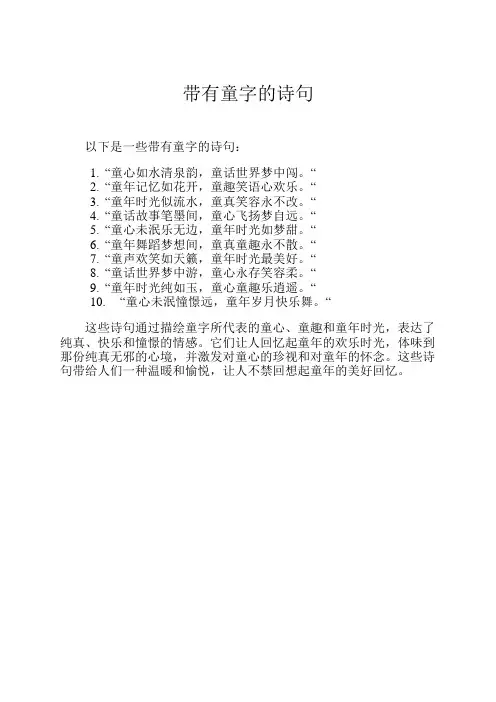 带有童字的诗句

以下是一些带有童字的诗句：

1. “童心如水清泉韵，童话世界梦中闯。“
2. “童年记忆如花开，童趣笑语心欢乐。“
3. “童年时光似流水，童真笑容永不改。“
4. “童话故事笔墨间，童心飞扬梦自远。“
5. “童心未泯乐无边，童年时光如梦甜。“
6. “童年舞蹈梦想间，童真童趣永不散。“
7. “童声欢笑如天籁，童年时光最美好。“
8. “童话世界梦中游，童心永存笑容柔。“
9. “童年时光纯如玉，童心童趣乐逍遥。“
10. “童心未泯憧憬远，童年岁月快乐舞。“

这些诗句通过描绘童字所代表的童心、童趣和童年时光，表达了纯真、快乐和憧憬的情感。它们让人回忆起童年的欢乐时光，体味到那份纯真无邪的心境，并激发对童心的珍视和对童年的怀念。这些诗句带给人们一种温暖和愉悦，让人不禁回想起童年的美好回忆。